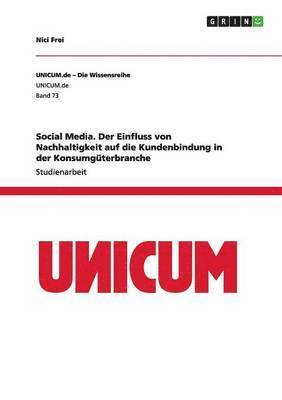 GRIN

Nici Frei

UNICUM.de – Die Wissensreihe
UNICUM.de
Band 73

Social Media. Der Einfluss von Nachhaltigkeit auf die Kundenbindung in der Konsumgüterbranche
Studienarbeit

UNICUM